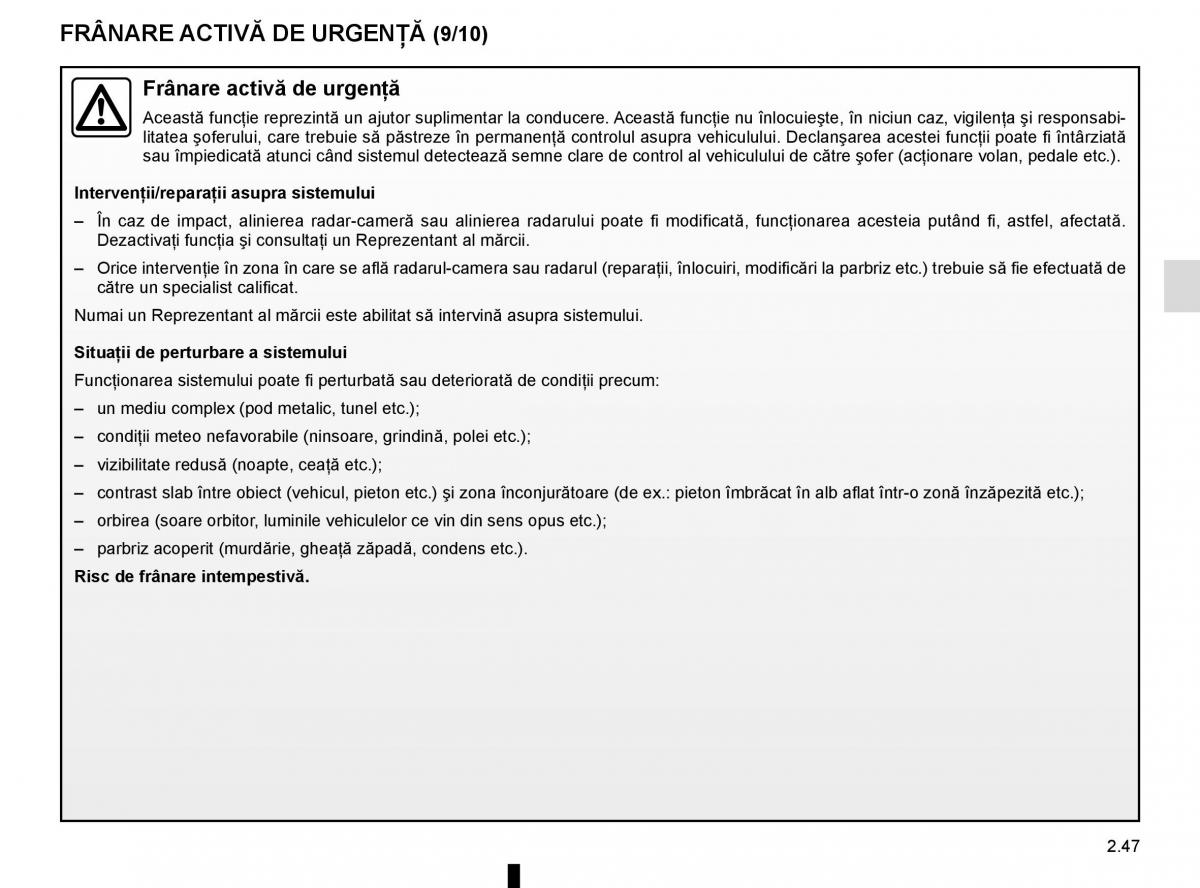 FRÂNARE ACTIVĂ DE URGENȚĂ (9/10)

Frânare activă de urgență

Această funcție reprezintă un ajutor suplimentar la conducere. Această funcție nu înlocuiește, în niciun caz, vigilența și responsabilitatea șoferului, care trebuie să păstreze în permanență controlul asupra vehiculului. Declanșarea acestei funcții poate fi întârziată sau împiedicată atunci când sistemul detectează semne clare de control al vehiculului de către șofer (acționare volan, pedale etc.).

Intervenții/reparații asupra sistemului

– În caz de impact, alinierea radar-cameră sau alinierea radarului poate fi modificată, funcționarea acesteia putând fi, astfel, afectată. Dezactivați funcția și consultați un Reprezentant al mărcii.

– Orice intervenție în zona în care se află radarul-camera sau radarul (reparații, înlocuiri, modificări la parbriz etc.) trebuie să fie efectuată de către un specialist calificat.

Numai un Reprezentant al mărcii este abilitat să intervină asupra sistemului.

Situații de perturbare a sistemului

Funcționarea sistemului poate fi perturbată sau deteriorată de condiții precum:

– un mediu complex (pod metalic, tunel etc.);

– condiții meteo nefavorabile (ninsoare, grindină, polei etc.);

– vizibilitate redusă (noapte, ceață etc.);

– contrast slab între obiect (vehicul, pieton etc.) și zona înconjurătoare (de ex.: pieton îmbrăcat în alb aflat într-o zonă înzăpezită etc.);

– orbirea (soare orbitor, luminile vehiculelor ce vin din sens opus etc.);

– parbriz acoperit (murdărie, gheață zăpadă, condens etc.).

Risc de frânare intempestivă.

2.47